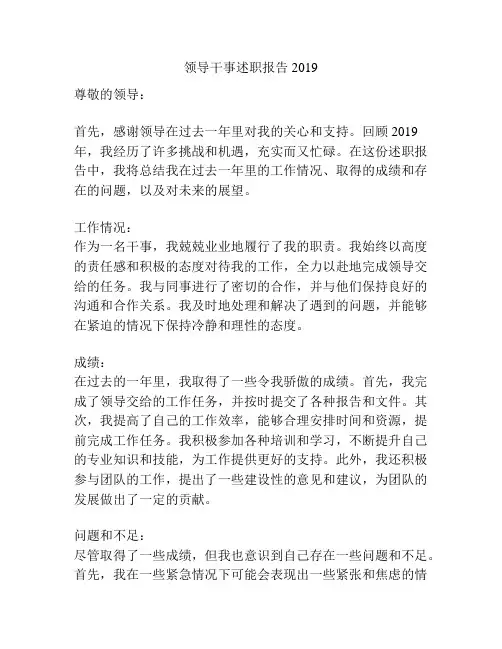 领导干事述职报告 2019

尊敬的领导：

首先，感谢领导在过去一年里对我的关心和支持。回顾 2019 年，我经历了许多挑战和机遇，充实而又忙碌。在这份述职报告中，我将总结我在过去一年里的工作情况、取得的成绩和存在的问题，以及对未来的展望。

工作情况：
作为一名干事，我兢兢业业地履行了我的职责。我始终以高度的责任感和积极的态度对待我的工作，全力以赴地完成领导交给的任务。我与同事进行了密切的合作，并与他们保持良好的沟通和合作关系。我及时地处理和解决了遇到的问题，并能够在紧迫的情况下保持冷静和理性的态度。

成绩：
在过去的一年里，我取得了一些令我骄傲的成绩。首先，我完成了领导交给的工作任务，并按时提交了各种报告和文件。其次，我提高了自己的工作效率，能够合理安排时间和资源，提前完成工作任务。我积极参加各种培训和学习，不断提升自己的专业知识和技能，为工作提供更好的支持。此外，我还积极参与团队的工作，提出了一些建设性的意见和建议，为团队的发展做出了一定的贡献。

问题和不足：
尽管取得了一些成绩，但我也意识到自己存在一些问题和不足。首先，我在一些紧急情况下可能会表现出一些紧张和焦虑的情